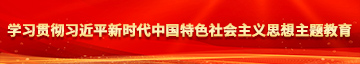 学习贯彻习近平新时代中国特色社会主义思想主题教育